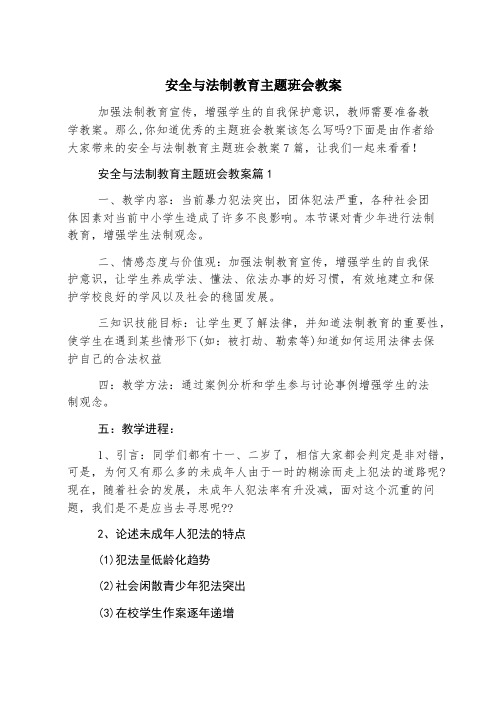 安全与法制教育主题班会教案

加强法制教育宣传，增强学生的自我保护意识，教师需要准备教学教案。那么,你知道优秀的主题班会教案该怎么写吗?下面是由作者给大家带来的安全与法制教育主题班会教案7篇，让我们一起来看看！

安全与法制教育主题班会教案篇1

一、教学内容：当前暴力犯法突出，团体犯法严重，各种社会团体因素对当前中小学生造成了许多不良影响。本节课对青少年进行法制教育，增强学生法制观念。

二、情感态度与价值观：加强法制教育宣传，增强学生的自我保护意识，让学生养成学法、懂法、依法办事的好习惯，有效地建立和保护学校良好的学风以及社会的稳固发展。

三知识技能目标：让学生更了解法律，并知道法制教育的重要性，使学生在遇到某些情形下(如：被打劫、勒索等)知道如何运用法律去保护自己的合法权益

四：教学方法：通过案例分析和学生参与讨论事例增强学生的法制观念。

五：教学进程：

1、引言：同学们都有十一、二岁了，相信大家都会判定是非对错，可是，为何又有那么多的未成年人由于一时的糊涂而走上犯法的道路呢?现在，随着社会的发展，未成年人犯法率有升没减，面对这个沉重的问题，我们是不是应当去寻思呢??

2、论述未成年人犯法的特点

(1)犯法呈低龄化趋势

(2)社会闲散青少年犯法突出

(3)在校学生作案逐年递增